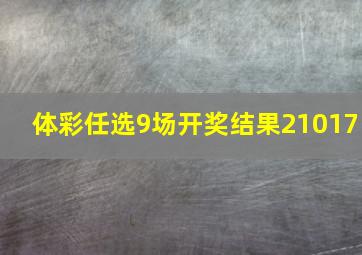 体彩任选9场开奖结果21017